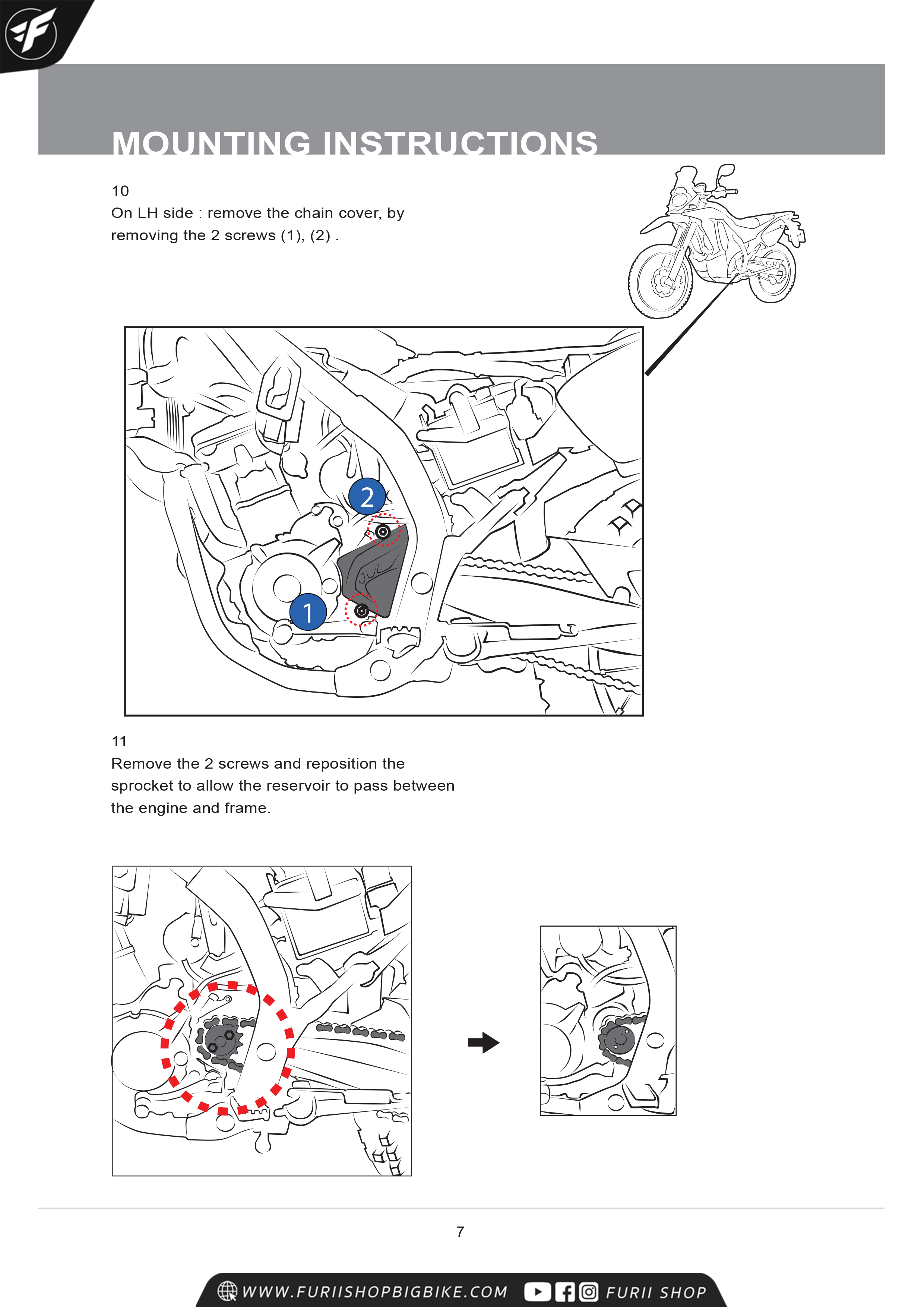 MOUNTING INSTRUCTIONS

10
On LH side : remove the chain cover, by removing the 2 screws (1), (2) .

2

1

11
Remove the 2 screws and reposition the sprocket to allow the reservoir to pass between the engine and frame.

7

WWW.FURIISHOPBIGBIKE.COM FURII SHOP